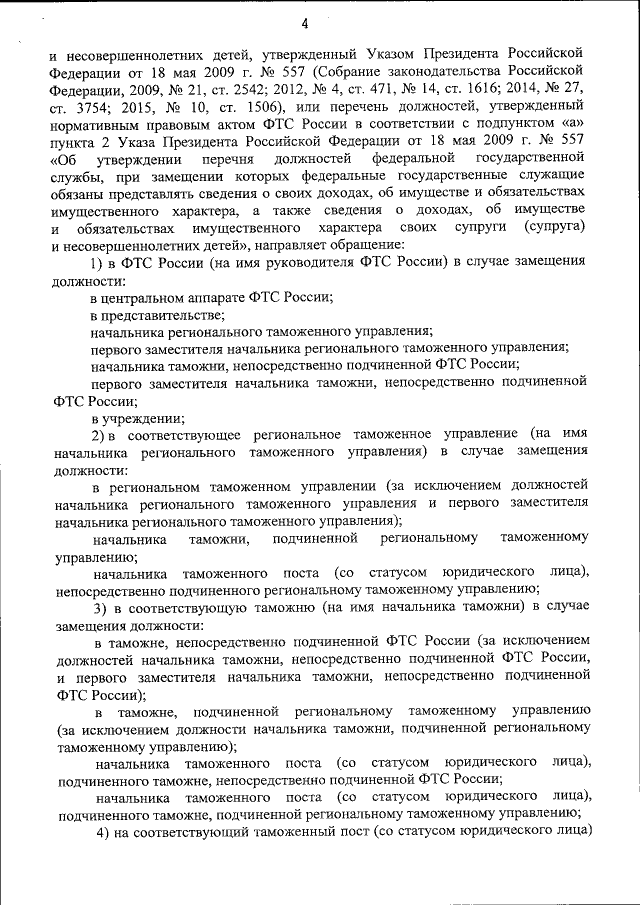 4

и несовершеннолетних детей, утвержденный Указом Президента Российской Федерации от 18 мая 2009 г. № 557 (Собрание законодательства Российской Федерации, 2009, № 21, ст. 2542; 2012, № 4, ст. 471, № 14, ст. 1616; 2014, № 27, ст. 3754; 2015, № 10, ст. 1506), или перечень должностей, утвержденный нормативным правовым актом ФТС России в соответствии с подпунктом «а» пункта 2 Указа Президента Российской Федерации от 18 мая 2009 г. № 557 «Об утверждении перечня должностей федеральной государственной службы, при замещении которых федеральные государственные служащие обязаны представлять сведения о своих доходах, об имуществе и обязательствах имущественного характера, а также сведения о доходах, об имуществе и обязательствах имущественного характера своих супруги (супруга) и несовершеннолетних детей», направляет обращение:

1) в ФТС России (на имя руководителя ФТС России) в случае замещения должности:

в центральном аппарате ФТС России;

в представительстве;

начальника регионального таможенного управления;

первого заместителя начальника регионального таможенного управления;

начальника таможни, непосредственно подчиненной ФТС России;

первого заместителя начальника таможни, непосредственно подчиненной ФТС России;

в учреждении;

2) в соответствующее региональное таможенное управление (на имя начальника регионального таможенного управления) в случае замещения должности:

в региональном таможенном управлении (за исключением должностей начальника регионального таможенного управления и первого заместителя начальника регионального таможенного управления);

начальника таможни, подчиненной региональному таможенному управлению;

начальника таможенного поста (со статусом юридического лица), непосредственно подчиненного региональному таможенному управлению;

3) в соответствующую таможню (на имя начальника таможни) в случае замещения должности:

в таможне, непосредственно подчиненной ФТС России (за исключением должностей начальника таможни, непосредственно подчиненной ФТС России, и первого заместителя начальника таможни, непосредственно подчиненной ФТС России);

в таможне, подчиненной региональному таможенному управлению (за исключением должности начальника таможни, подчиненной региональному таможенному управлению);

начальника таможенного поста (со статусом юридического лица), подчиненного таможне, непосредственно подчиненной ФТС России;

начальника таможенного поста (со статусом юридического лица), подчиненного таможне, подчиненной региональному таможенному управлению;

4) на соответствующий таможенный пост (со статусом юридического лица)